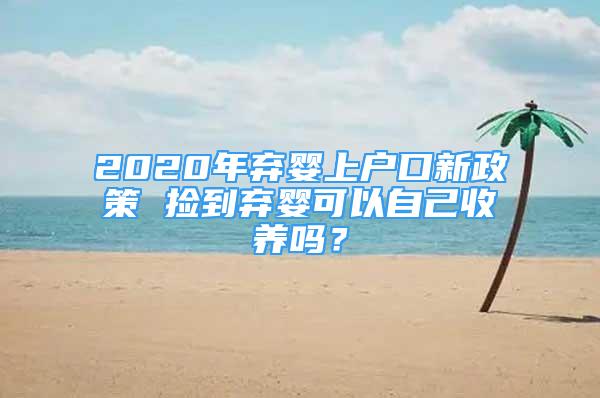 2020年弃婴上户口新政策 捡到弃婴可以自己收养吗？